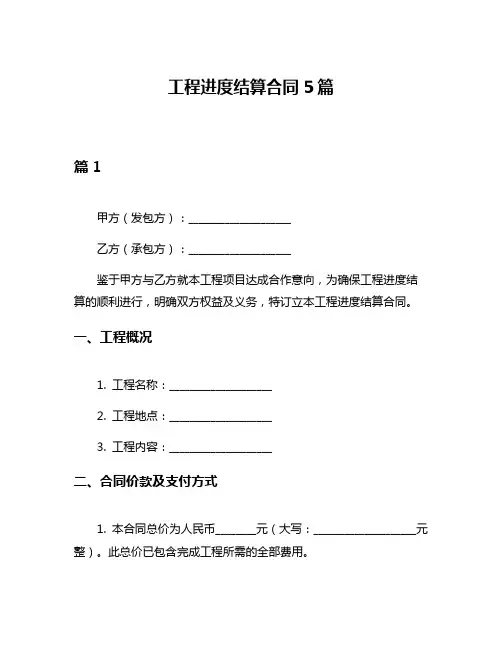 工程进度结算合同 5 篇

篇 1

甲方（发包方）：__________________

乙方（承包方）：__________________

鉴于甲方与乙方就本工程项目达成合作意向，为确保工程进度结算的顺利进行，明确双方权益及义务，特订立本工程进度结算合同。

一、工程概况

1. 工程名称：__________________

2. 工程地点：__________________

3. 工程内容：__________________

二、合同价款及支付方式

1. 本合同总价为人民币_______元（大写：__________________元整）。此总价已包含完成工程所需的全部费用。